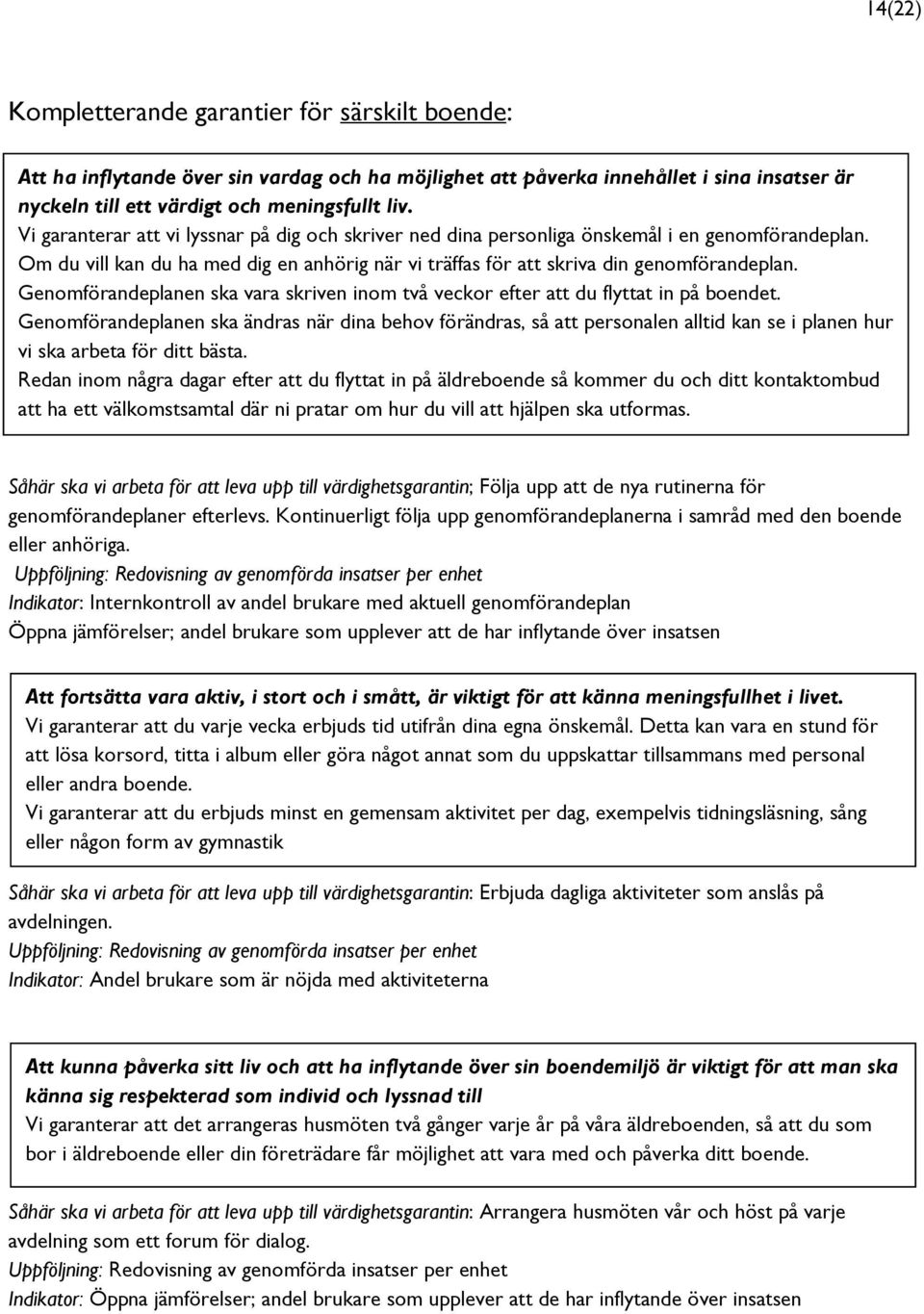 14(22)

Kompletterande garantier för särskilt boende:

Att ha inflytande över sin vardag och ha möjlighet att påverka innehållet i sina insatser är nyckeln till ett värdigt och meningsfullt liv.
Vi garanterar att vi lyssnar på dig och skriver ned dina personliga önskemål i en genomförandeplan.
Om du vill kan du ha med dig en anhörig när vi träffas för att skriva din genomförandeplan.
Genomförandeplanen ska vara skriven inom två veckor efter att du flyttat in på boendet.
Genomförandeplanen ska ändras när dina behov förändras, så att personalen alltid kan se i planen hur vi ska arbeta för ditt bästa.
Redan inom några dagar efter att du flyttat in på äldreboende så kommer du och ditt kontaktombud att ha ett välkomstsamtal där ni pratar om hur du vill att hjälpen ska utformas.

Såhär ska vi arbeta för att leva upp till värdighetsgarantin; Följa upp att de nya rutinerna för genomförandeplaner efterlevs. Kontinuerligt följa upp genomförandeplanerna i samråd med den boende eller anhöriga.
Uppföljning: Redovisning av genomförda insatser per enhet
Indikator: Internkontroll av andel brukare med aktuell genomförandeplan
Öppna jämförelser; andel brukare som upplever att de har inflytande över insatsen

Att fortsätta vara aktiv, i stort och i smått, är viktigt för att känna meningsfullhet i livet.
Vi garanterar att du varje vecka erbjuds tid utifrån dina egna önskemål. Detta kan vara en stund för att lösa korsord, titta i album eller göra något annat som du uppskattar tillsammans med personal eller andra boende.
Vi garanterar att du erbjuds minst en gemensam aktivitet per dag, exempelvis tidningsläsning, sång eller någon form av gymnastik

Såhär ska vi arbeta för att leva upp till värdighetsgarantin: Erbjuda dagliga aktiviteter som anslås på avdelningen.
Uppföljning: Redovisning av genomförda insatser per enhet
Indikator: Andel brukare som är nöjda med aktiviteterna

Att kunna påverka sitt liv och att ha inflytande över sin boendemiljö är viktigt för att man ska känna sig respekterad som individ och lyssnad till
Vi garanterar att det arrangeras husmöten två gånger varje år på våra äldreboenden, så att du som bor i äldreboende eller din företrädare får möjlighet att vara med och påverka ditt boende.

Såhär ska vi arbeta för att leva upp till värdighetsgarantin: Arrangera husmöten vår och höst på varje avdelning som ett forum för dialog.
Uppföljning: Redovisning av genomförda insatser per enhet
Indikator: Öppna jämförelser; andel brukare som upplever att de har inflytande över insatsen